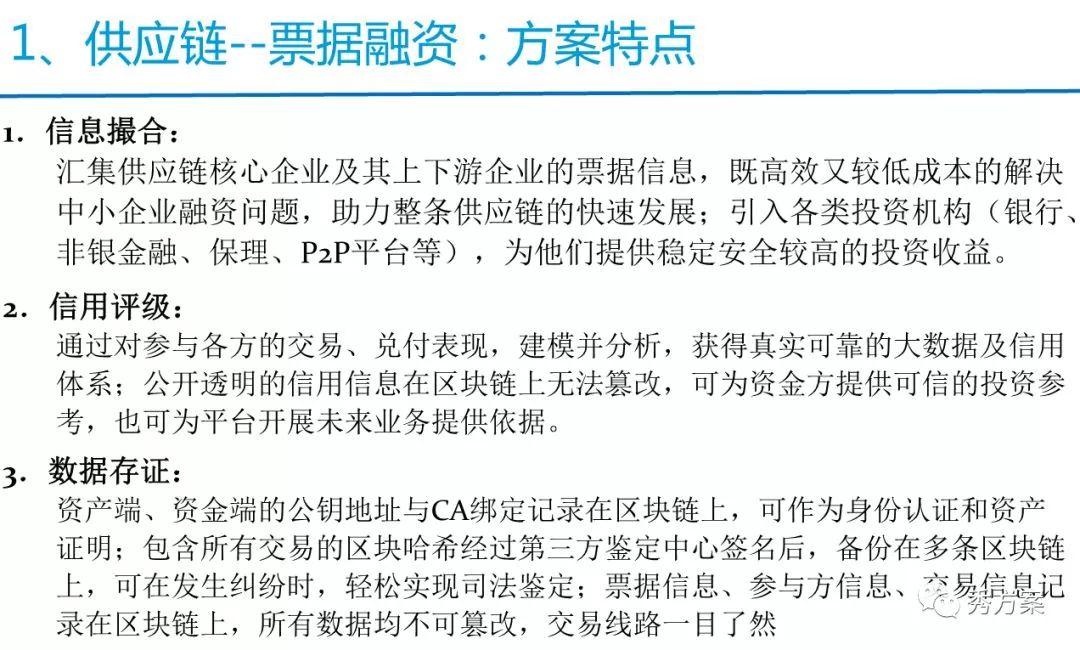 1、供应链--票据融资：方案特点

1. 信息撮合：
汇集供应链核心企业及其上下游企业的票据信息，既高效又较低成本的解决中小企业融资问题，助力整条供应链的快速发展；引入各类投资机构（银行、非银金融、保理、P2P平台等），为他们提供稳定安全较高的投资收益。

2. 信用评级：
通过对参与各方的交易、兑付表现，建模并分析，获得真实可靠的大数据及信用体系；公开透明的信用信息在区块链上无法篡改，可为资金方提供可信的投资参考，也可为平台开展未来业务提供依据。

3. 数据存证：
资产端、资金端的公钥地址与CA绑定记录在区块链上，可作为身份认证和资产证明；包含所有交易的区块哈希经过第三方鉴定中心签名后，备份在多条区块链上，可在发生纠纷时，轻松实现司法鉴定；票据信息、参与方信息、交易信息记录在区块链上，所有数据均不可篡改，交易线路一目了然

秀方案